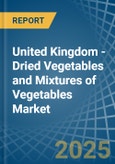 REPORT

United Kingdom - Dried Vegetables and Mixtures of Vegetables Market

2025